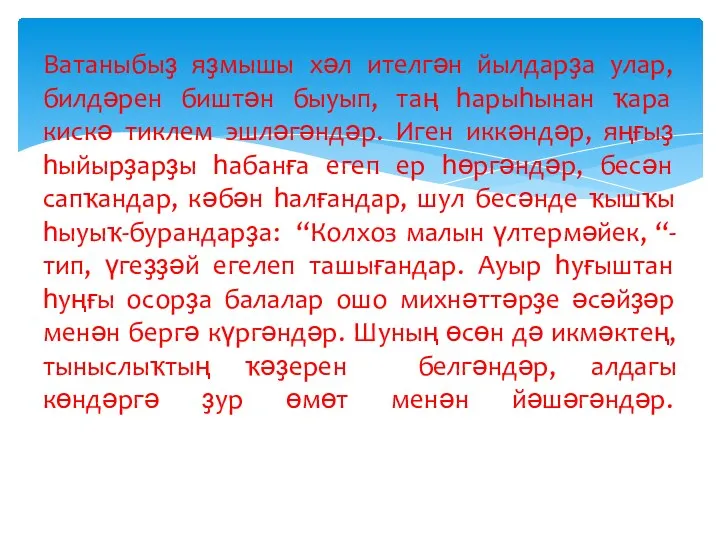 Ватаныбыҙ яҙмышы хәл ителгән йылдарҙа улар, билдәрен биштән быуып, таң һарыһынан ҡара кискә тиклем эшләгәндәр. Иген иккәндәр, яңғыҙ һыйырҙарҙы һабанға егеп ер һөргәндәр, бесән сапҡандар, кәбән һалғандар, шул бесәнде ҡышҡы һыуыҡ-бурандарҙа: “Колхоз малын үлтермәйек, “- тип, үгеҙҙәй егелеп ташығандар. Ауыр һуғыштан һуңғы осорҙа балалар ошо михнәттәрҙе әсәйҙәр менән бергә күргәндәр. Шуның өсөн дә икмәктең, тыныслыҡтың ҡәҙерен белгәндәр, алдагы көндәргә ҙур өмөт менән йәшәгәндәр.